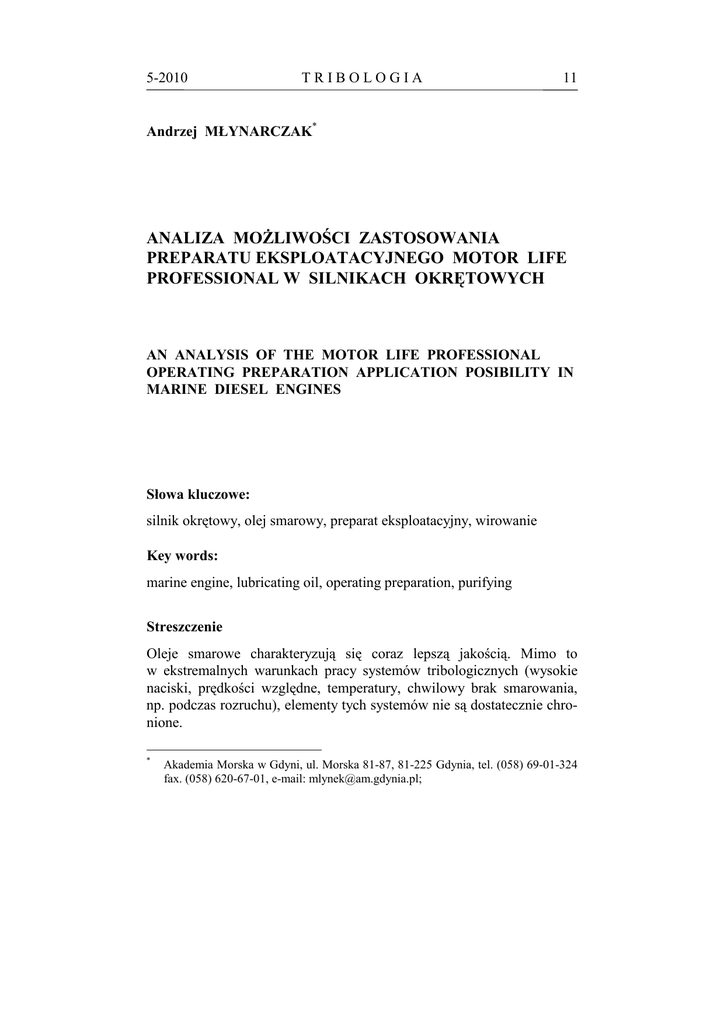 5-2010 TRIBOLOGIA 11

Andrzej MŁYNARCZAK*

ANALIZA MOŻLIWOŚCI ZASTOSOWANIA PREPARATU EKSPLOATACYJNEGO MOTOR LIFE PROFESSIONAL W SILNIKACH OKRĘTOWYCH

AN ANALYSIS OF THE MOTOR LIFE PROFESSIONAL OPERATING PREPARATION APPLICATION POSIBILITY IN MARINE DIESEL ENGINES

Słowa kluczowe:

silnik okrętowy, olej smarowy, preparat eksploatacyjny, wirowanie

Key words:

marine engine, lubricating oil, operating preparation, purifying

Streszczenie

Oleje smarowe charakteryzują się coraz lepszą jakością. Mimo to w ekstremalnych warunkach pracy systemów tribologicznych (wysokie naciski, prędkości względne, temperatury, chwilowy brak smarowania, np. podczas rozruchu), elementy tych systemów nie są dostatecznie chronione.

* Akademia Morska w Gdyni, ul. Morska 81-87, 81-225 Gdynia, tel. (058) 69-01-324 fax. (058) 620-67-01, e-mail: mlynek@am.gdynia.pl;